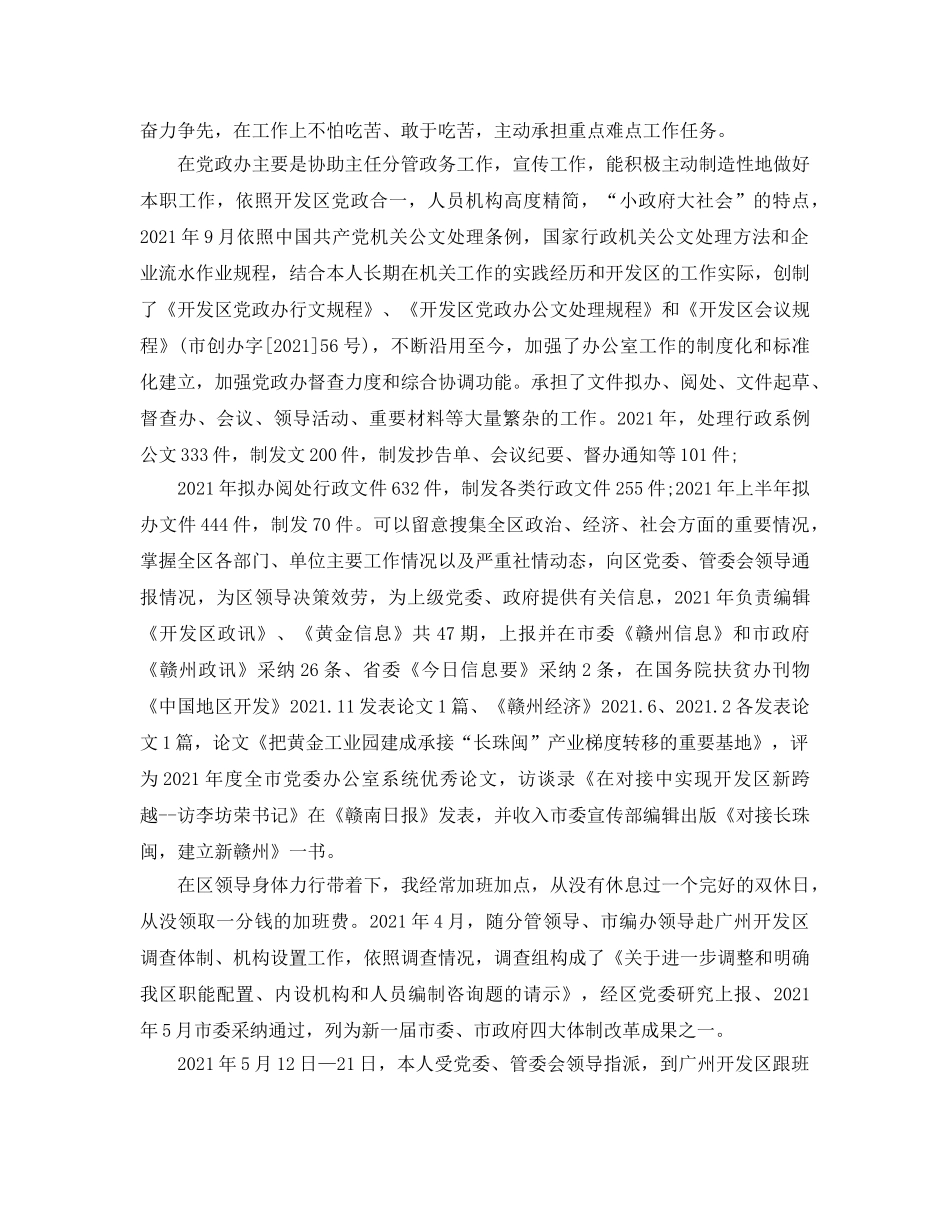 奋力争先，在工作上不怕吃苦、敢于吃苦，主动承担重点难点工作任务。

在党政办主要是协助主任分管政务工作，宣传工作，能积极主动制造性地做好本职工作，依照开发区党政合一，人员机构高度精简，“小政府大社会”的特点，2021年9月依照中国共产党机关公文处理条例，国家行政机关公文处理方法和企业流水作业规程，结合本人长期在机关工作的实践经历和开发区的工作实际，创制了《开发区党政办行文规程》、《开发区党政办公文处理规程》和《开发区会议规程》(市创办字[2021]56号)，不断沿用至今，加强了办公室工作的制度化和标准化建立，加强党政办督查力度和综合协调功能。承担了文件拟办、阅处、文件起草、督查办、会议、领导活动、重要材料等大量繁杂的工作。2021年，处理行政系例公文333件，制发文200件，制发抄告单、会议纪要、督办通知等101件;

2021年拟办阅处行政文件632件，制发各类行政文件255件;2021年上半年拟办文件444件，制发70件。可以留意搜集全区政治、经济、社会方面的重要情况，掌握全区各部门、单位主要工作情况以及严重社情动态，向区党委、管委会领导通报情况，为区领导决策效劳，为上级党委、政府提供有关信息，2021年负责编辑《开发区政讯》、《黄金信息》共47期，上报并在市委《赣州信息》和市政府《赣州政讯》采纳26条、省委《今日信息要》采纳2条，在国务院扶贫办刊物《中国地区开发》2021.11发表论文1篇、《赣州经济》2021.6、2021.2各发表论文1篇，论文《把黄金工业园建成承接“长珠闽”产业梯度转移的重要基地》，评为2021年度全市党委办公室系统优秀论文，访谈录《在对接中实现开发区新跨越--访李坊荣书记》在《赣南日报》发表，并收入市委宣传部编辑出版《对接长珠闽，建立新赣州》一书。

在区领导身体力行带着下，我经常加班加点，从没有休息过一个完好的双休日，从没领取一分钱的加班费。2021年4月，随分管领导、市编办领导赴广州开发区调查体制、机构设置工作，依照调查情况，调查组构成了《关于进一步调整和明确我区职能配置、内设机构和人员编制咨询题的请示》，经区党委研究上报、2021年5月市委采纳通过，列为新一届市委、市政府四大体制改革成果之一。

2021年5月12日—21日，本人受党委、管委会领导指派，到广州开发区跟班